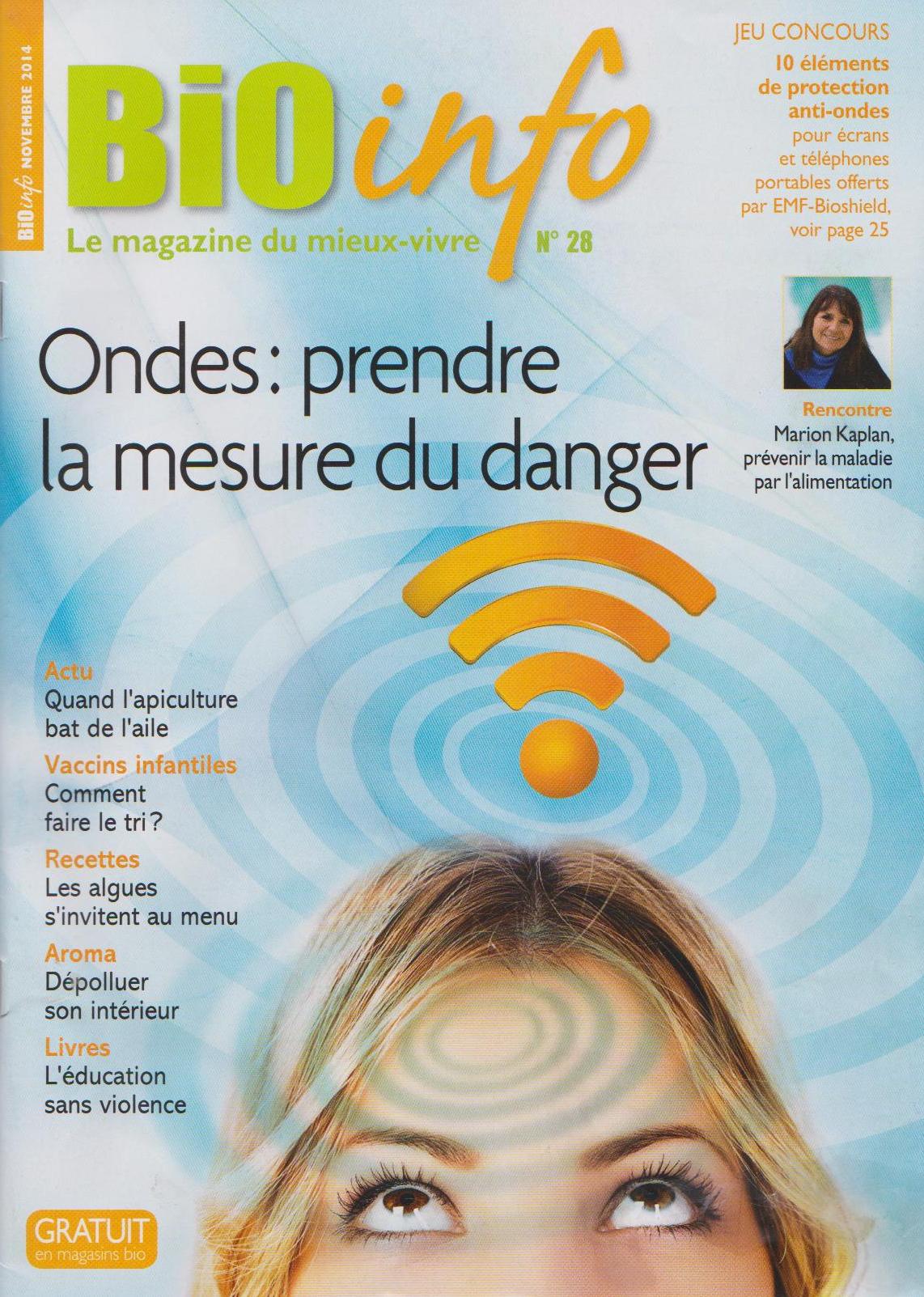 BiOinfo NOVEMBRE 2014

BiOinfo
Le magazine du mieux-vivre N° 28

JEU CONCOURS
10 éléments de protection anti-ondes pour écrans et téléphones portables offerts par EMF-Bioshield, voir page 25

Ondes : prendre la mesure du danger

Rencontre
Marion Kaplan, prévenir la maladie par l'alimentation

Actu
Quand l'apiculture bat de l'aile

Vaccins infantiles
Comment faire le tri ?

Recettes
Les algues s'invitent au menu

Aroma
Dépolluer son intérieur

Livres
L'éducation sans violence

GRATUIT
en magasins bio